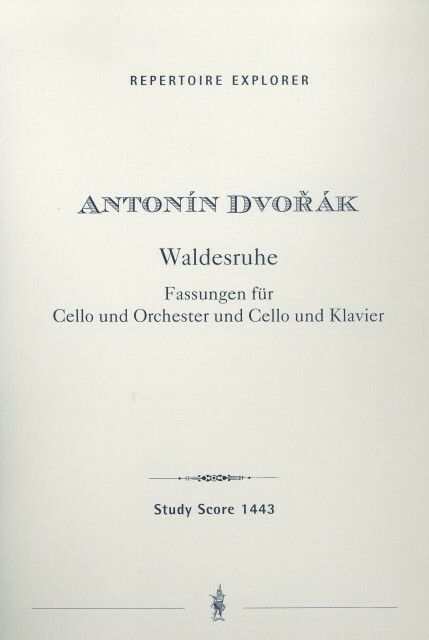 REPERTOIRE EXPLORER

ANTONÍN DVOŘÁK

Waldesruhe

Fassungen für
Cello und Orchester und Cello und Klavier

Study Score 1443